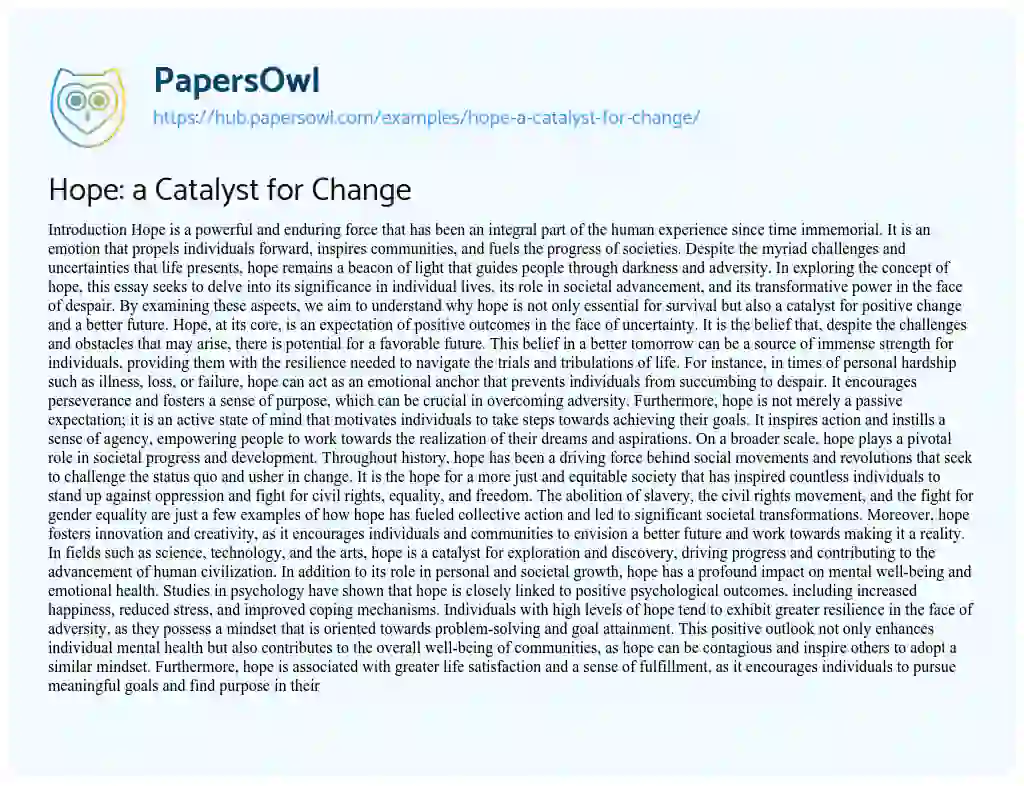 PapersOwl
https://hub.papersowl.com/examples/hope-a-catalyst-for-change/

Hope: a Catalyst for Change

Introduction Hope is a powerful and enduring force that has been an integral part of the human experience since time immemorial. It is an emotion that propels individuals forward, inspires communities, and fuels the progress of societies. Despite the myriad challenges and uncertainties that life presents, hope remains a beacon of light that guides people through darkness and adversity. In exploring the concept of hope, this essay seeks to delve into its significance in individual lives, its role in societal advancement, and its transformative power in the face of despair. By examining these aspects, we aim to understand why hope is not only essential for survival but also a catalyst for positive change and a better future. Hope, at its core, is an expectation of positive outcomes in the face of uncertainty. It is the belief that, despite the challenges and obstacles that may arise, there is potential for a favorable future. This belief in a better tomorrow can be a source of immense strength for individuals, providing them with the resilience needed to navigate the trials and tribulations of life. For instance, in times of personal hardship such as illness, loss, or failure, hope can act as an emotional anchor that prevents individuals from succumbing to despair. It encourages perseverance and fosters a sense of purpose, which can be crucial in overcoming adversity. Furthermore, hope is not merely a passive expectation; it is an active state of mind that motivates individuals to take steps towards achieving their goals. It inspires action and instills a sense of agency, empowering people to work towards the realization of their dreams and aspirations. On a broader scale, hope plays a pivotal role in societal progress and development. Throughout history, hope has been a driving force behind social movements and revolutions that seek to challenge the status quo and usher in change. It is the hope for a more just and equitable society that has inspired countless individuals to stand up against oppression and fight for civil rights, equality, and freedom. The abolition of slavery, the civil rights movement, and the fight for gender equality are just a few examples of how hope has fueled collective action and led to significant societal transformations. Moreover, hope fosters innovation and creativity, as it encourages individuals and communities to envision a better future and work towards making it a reality. In fields such as science, technology, and the arts, hope is a catalyst for exploration and discovery, driving progress and contributing to the advancement of human civilization. In addition to its role in personal and societal growth, hope has a profound impact on mental well-being and emotional health. Studies in psychology have shown that hope is closely linked to positive psychological outcomes, including increased happiness, reduced stress, and improved coping mechanisms. Individuals with high levels of hope tend to exhibit greater resilience in the face of adversity, as they possess a mindset that is oriented towards problem-solving and goal attainment. This positive outlook not only enhances individual mental health but also contributes to the overall well-being of communities, as hope can be contagious and inspire others to adopt a similar mindset. Furthermore, hope is associated with greater life satisfaction and a sense of fulfillment, as it encourages individuals to pursue meaningful goals and find purpose in their